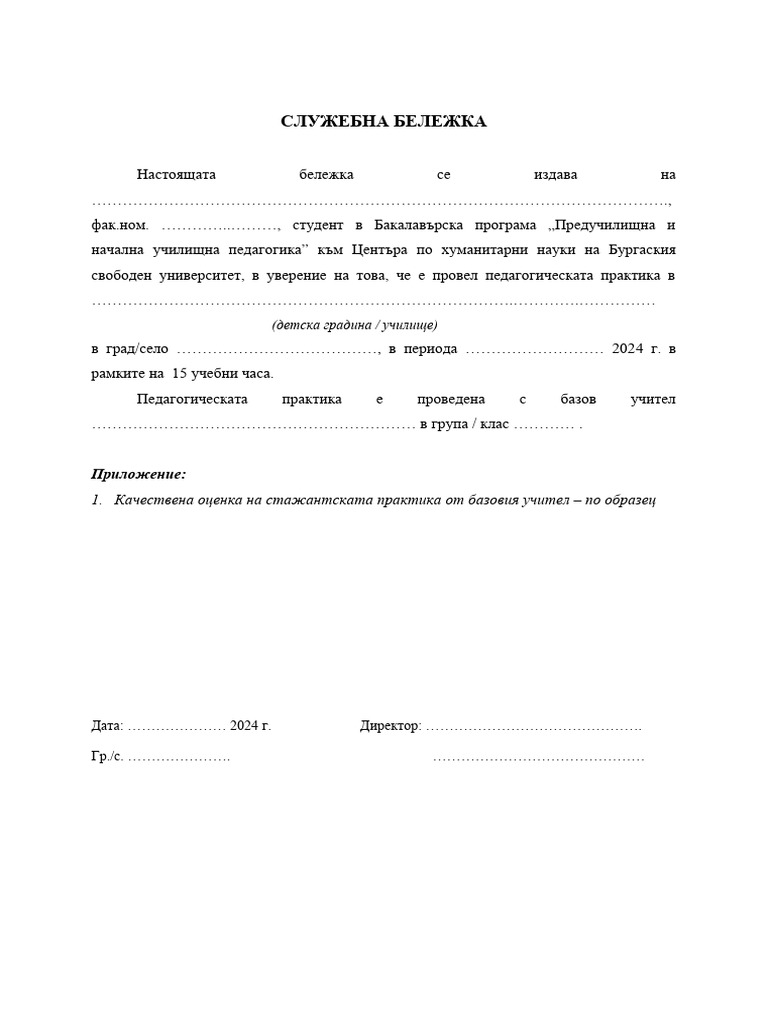 СЛУЖЕБНА БЕЛЕЖКА

Настоящата бележка се издава на ____, фак.ном. ____, студент в Бакалавърска програма „Предучилищна и начална училищна педагогика" към Центъра по хуманитарни науки на Бургаския свободен университет, в уверение на това, че е провел педагогическата практика в ____

(детска градина / училище)

в град/село ____, в периода ____ 2024 г. в рамките на 15 учебни часа.

Педагогическата практика е проведена с базов учител ____ в група / клас ____ .

Приложение:

1. Качествена оценка на стажантската практика от базовия учител – по образец

Дата: ____ 2024 г.

Директор: ____

Гр./с. ____

____